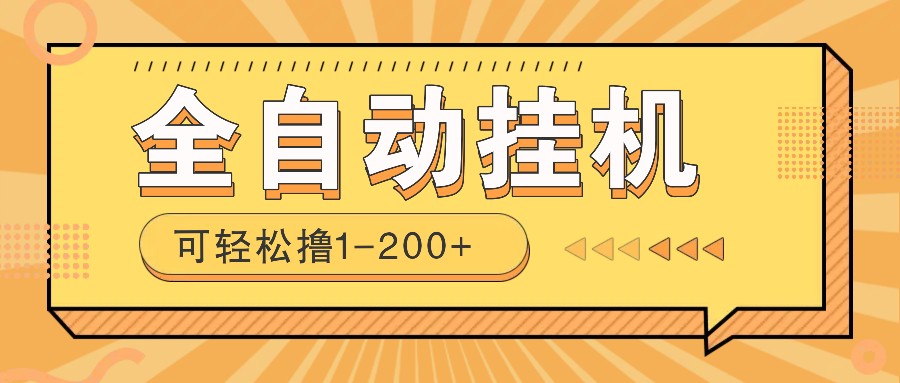 全自动挂机

可轻松撸1-200+